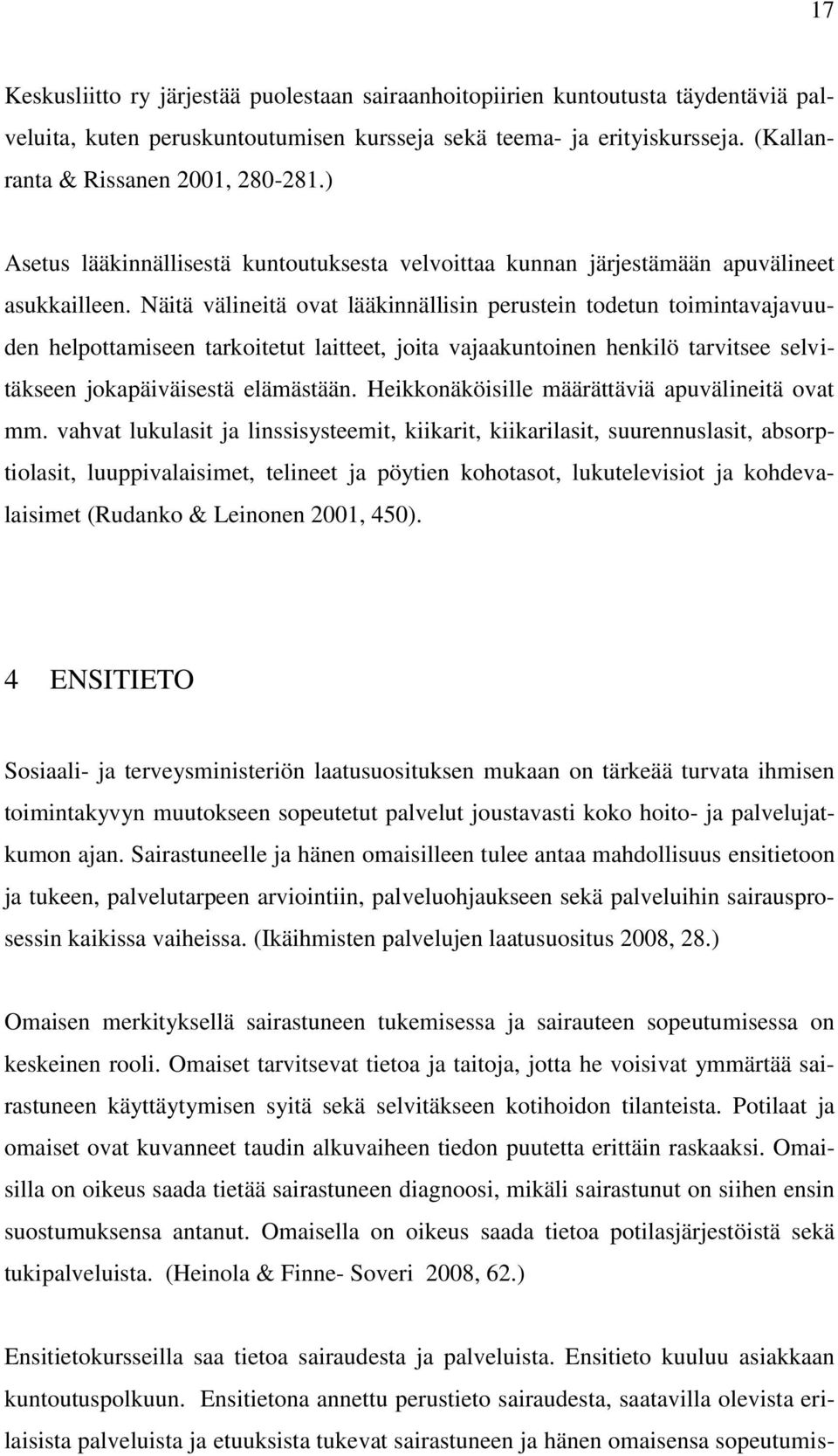 17

Keskusliitto ry järjestää puolestaan sairaanhoitopiirien kuntoutusta täydentäviä palveluita, kuten peruskuntoutumisen kursseja sekä teema- ja erityiskursseja. (Kallanranta & Rissanen 2001, 280-281.)

Asetus lääkinnällisestä kuntoutuksesta velvoittaa kunnan järjestämään apuvälineet asukkailleen. Näitä välineitä ovat lääkinnällisin perustein todetun toimintavajavuuden helpottamiseen tarkoitetut laitteet, joita vajaakuntoinen henkilö tarvitsee selvitäkseen jokapäiväisestä elämästään. Heikkonäköisille määrättäviä apuvälineitä ovat mm. vahvat lukulasit ja linssisysteemit, kiikarit, kiikarilasit, suurennuslasit, absorptiolasit, luuppivalaisimet, telineet ja pöytien kohotasot, lukutelevisiot ja kohdevalaisimet (Rudanko & Leinonen 2001, 450).

4 ENSITIETO

Sosiaali- ja terveysministeriön laatusuosituksen mukaan on tärkeää turvata ihmisen toimintakyvyn muutokseen sopeutetut palvelut joustavasti koko hoito- ja palvelujatkumon ajan. Sairastuneelle ja hänen omaisilleen tulee antaa mahdollisuus ensitietoon ja tukeen, palvelutarpeen arviointiin, palveluohjaukseen sekä palveluihin sairausprosessin kaikissa vaiheissa. (Ikäihmisten palvelujen laatusuositus 2008, 28.)

Omaisen merkityksellä sairastuneen tukemisessa ja sairauteen sopeutumisessa on keskeinen rooli. Omaiset tarvitsevat tietoa ja taitoja, jotta he voisivat ymmärtää sairastuneen käyttäytymisen syitä sekä selvitäkseen kotihoidon tilanteista. Potilaat ja omaiset ovat kuvanneet taudin alkuvaiheen tiedon puutetta erittäin raskaaksi. Omaisilla on oikeus saada tietää sairastuneen diagnoosi, mikäli sairastunut on siihen ensin suostumuksensa antanut. Omaisella on oikeus saada tietoa potilasjärjestöistä sekä tukipalveluista. (Heinola & Finne- Soveri 2008, 62.)

Ensitietokursseilla saa tietoa sairaudesta ja palveluista. Ensitieto kuuluu asiakkaan kuntoutuspolkuun. Ensitietona annettu perustieto sairaudesta, saatavilla olevista erilaisista palveluista ja etuuksista tukevat sairastuneen ja hänen omaisensa sopeutumis-